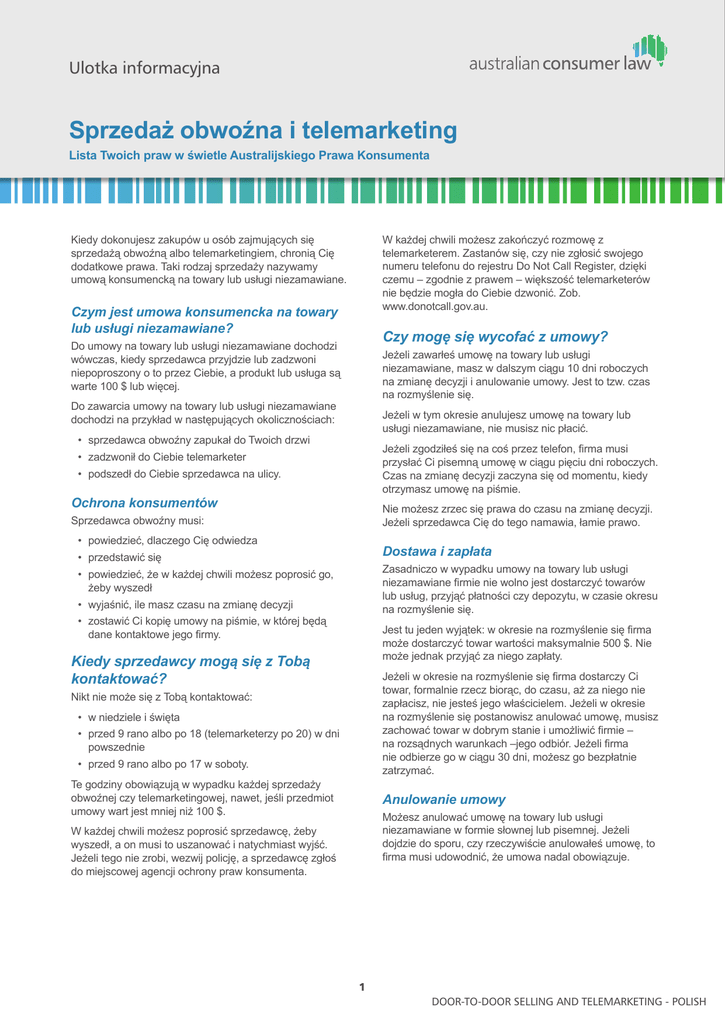 Ulotka informacyjna

australian consumer law

Sprzedaż obwoźna i telemarketing

Lista Twoich praw w świetle Australijskiego Prawa Konsumenta

Kiedy dokonujesz zakupów u osób zajmujących się sprzedażą obwoźną albo telemarketingiem, chronią Cię dodatkowe prawa. Taki rodzaj sprzedaży nazywamy umową konsumencką na towary lub usługi niezamawiane.

Czym jest umowa konsumencka na towary lub usługi niezamawiane?

Do umowy na towary lub usługi niezamawiane dochodzi wówczas, kiedy sprzedawca przyjdzie lub zadzwoni niepoproszony o to przez Ciebie, a produkt lub usługa są warte 100 $ lub więcej.

Do zawarcia umowy na towary lub usługi niezamawiane dochodzi na przykład w następujących okolicznościach:

• sprzedawca obwoźny zapukał do Twoich drzwi
• zadzwonił do Ciebie telemarketer
• podszedł do Ciebie sprzedawca na ulicy.

Ochrona konsumentów

Sprzedawca obwoźny musi:

• powiedzieć, dlaczego Cię odwiedza
• przedstawić się
• powiedzieć, że w każdej chwili możesz poprosić go, żeby wyszedł
• wyjaśnić, ile masz czasu na zmianę decyzji
• zostawić Ci kopię umowy na piśmie, w której będą dane kontaktowe jego firmy.

Kiedy sprzedawcy mogą się z Tobą kontaktować?

Nikt nie może się z Tobą kontaktować:

• w niedziele i święta
• przed 9 rano albo po 18 (telemarketerzy po 20) w dni powszednie
• przed 9 rano albo po 17 w soboty.

Te godziny obowiązują w wypadku każdej sprzedaży obwoźnej czy telemarketingowej, nawet, jeśli przedmiot umowy wart jest mniej niż 100 $.

W każdej chwili możesz poprosić sprzedawcę, żeby wyszedł, a on musi to uszanować i natychmiast wyjść. Jeżeli tego nie zrobi, wezwij policję, a sprzedawcę zgłoś do miejscowej agencji ochrony praw konsumenta.

W każdej chwili możesz zakończyć rozmowę z telemarketerem. Zastanów się, czy nie zgłosić swojego numeru telefonu do rejestru Do Not Call Register, dzięki czemu – zgodnie z prawem – większość telemarketerów nie będzie mogła do Ciebie dzwonić. Zob. www.donotcall.gov.au.

Czy mogę się wycofać z umowy?

Jeżeli zawarłeś umowę na towary lub usługi niezamawiane, masz w dalszym ciągu 10 dni roboczych na zmianę decyzji i anulowanie umowy. Jest to tzw. czas na rozmyślenie się.

Jeżeli w tym okresie anulujesz umowę na towary lub usługi niezamawiane, nie musisz nic płacić.

Jeżeli zgodziłeś się na coś przez telefon, firma musi przysłać Ci pisemną umowę w ciągu pięciu dni roboczych. Czas na zmianę decyzji zaczyna się od momentu, kiedy otrzymasz umowę na piśmie.

Nie możesz zrzec się prawa do czasu na zmianę decyzji. Jeżeli sprzedawca Cię do tego namawia, łamie prawo.

Dostawa i zapłata

Zasadniczo w wypadku umowy na towary lub usługi niezamawiane firmie nie wolno jest dostarczyć towarów lub usług, przyjąć płatności czy depozytu, w czasie okresu na rozmyślenie się.

Jest tu jeden wyjątek: w okresie na rozmyślenie się firma może dostarczyć towar wartości maksymalnie 500 $. Nie może jednak przyjąć za niego zapłaty.

Jeżeli w okresie na rozmyślenie się firma dostarczy Ci towar, formalnie rzecz biorąc, do czasu, aż za niego nie zapłacisz, nie jesteś jego właścicielem. Jeżeli w okresie na rozmyślenie się postanowisz anulować umowę, musisz zachować towar w dobrym stanie i umożliwić firmie – na rozsądnych warunkach –jego odbiór. Jeżeli firma nie odbierze go w ciągu 30 dni, możesz go bezpłatnie zatrzymać.

Anulowanie umowy

Możesz anulować umowę na towary lub usługi niezamawiane w formie słownej lub pisemnej. Jeżeli dojdzie do sporu, czy rzeczywiście anulowałeś umowę, to firma musi udowodnić, że umowa nadal obowiązuje.

1

DOOR-TO-DOOR SELLING AND TELEMARKETING - POLISH